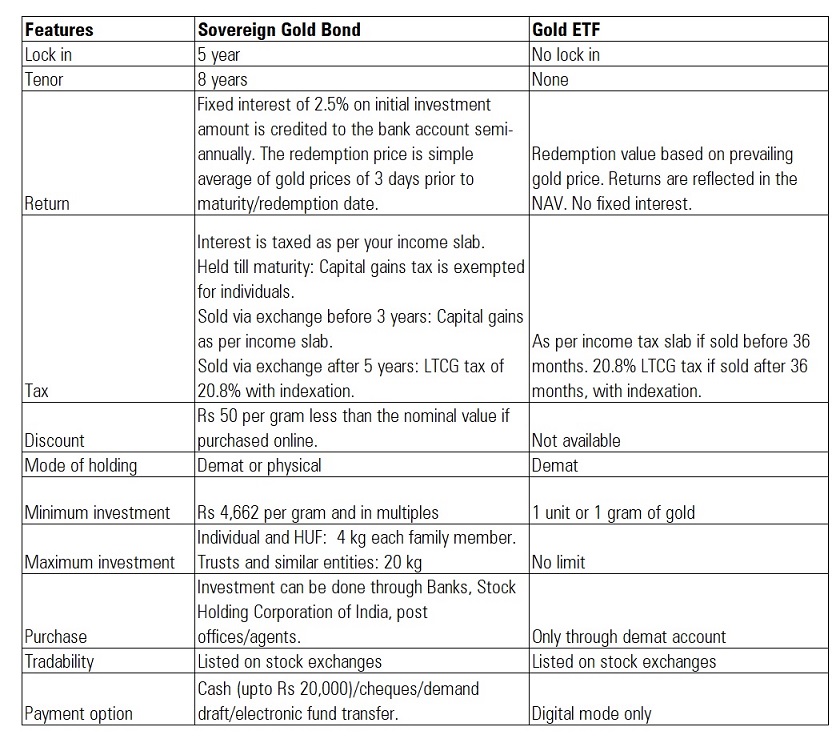 | Features | Sovereign Gold Bond | Gold ETF |
|---|---|---|
| Lock in | 5 year | No lock in |
| Tenor | 8 years | None |
| Return | Fixed interest of 2.5% on initial investment amount is credited to the bank account semi-annually. The redemption price is simple average of gold prices of 3 days prior to maturity/redemption date. | Redemption value based on prevailing gold price. Returns are reflected in the NAV. No fixed interest. |
| Tax | Interest is taxed as per your income slab. Held till maturity: Capital gains tax is exempted for individuals. Sold via exchange before 3 years: Capital gains as per income slab. Sold via exchange after 5 years: LTCG tax of 20.8% with indexation. | As per income tax slab if sold before 36 months. 20.8% LTCG tax if sold after 36 months, with indexation. |
| Discount | Rs 50 per gram less than the nominal value if purchased online. | Not available |
| Mode of holding | Demat or physical | Demat |
| Minimum investment | Rs 4,662 per gram and in multiples | 1 unit or 1 gram of gold |
| Maximum investment | Individual and HUF: 4 kg each family member. Trusts and similar entities: 20 kg | No limit |
| Purchase | Investment can be done through Banks, Stock Holding Corporation of India, post offices/agents. | Only through demat account |
| Tradability | Listed on stock exchanges | Listed on stock exchanges |
| Payment option | Cash (upto Rs 20,000)/cheques/demand draft/electronic fund transfer. | Digital mode only |